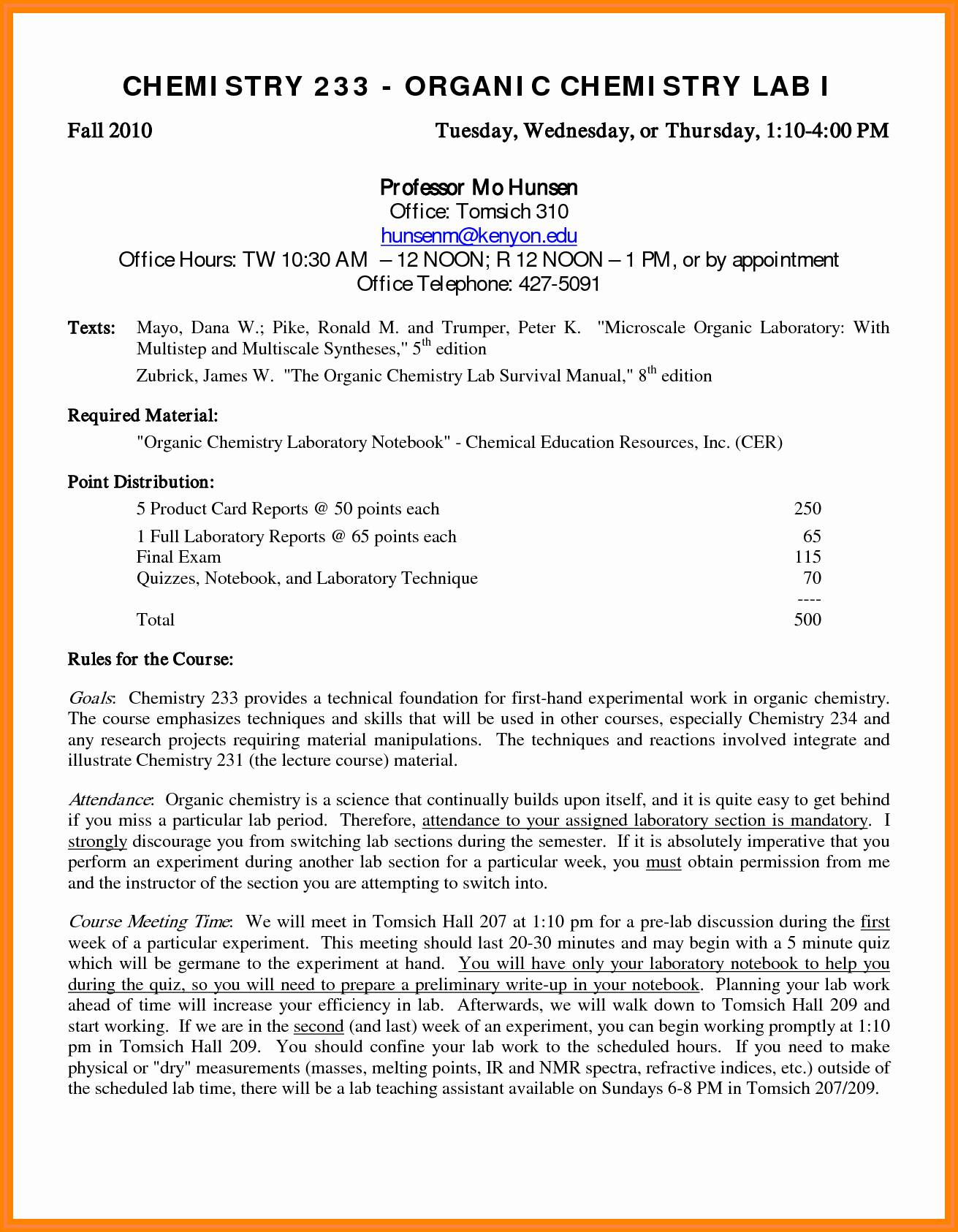 CHEMISTRY 233 - ORGANIC CHEMISTRY LAB I

Fall 2010

Tuesday, Wednesday, or Thursday, 1:10-4:00 PM

Professor Mo Hunsen
Office: Tomsich 310
hunsenm@kenyon.edu
Office Hours: TW 10:30 AM – 12 NOON; R 12 NOON – 1 PM, or by appointment
Office Telephone: 427-5091

Texts: Mayo, Dana W.; Pike, Ronald M. and Trumper, Peter K. "Microscale Organic Laboratory: With Multistep and Multiscale Syntheses," 5$^{th}$ edition
Zubrick, James W. "The Organic Chemistry Lab Survival Manual," 8$^{th}$ edition

Required Material:
"Organic Chemistry Laboratory Notebook" - Chemical Education Resources, Inc. (CER)

Point Distribution:

| | |
|---|---|
| 5 Product Card Reports @ 50 points each | 250 |
| 1 Full Laboratory Reports @ 65 points each | 65 |
| Final Exam | 115 |
| Quizzes, Notebook, and Laboratory Technique | 70 |
| | ---- |
| Total | 500 |

Rules for the Course:

Goals: Chemistry 233 provides a technical foundation for first-hand experimental work in organic chemistry. The course emphasizes techniques and skills that will be used in other courses, especially Chemistry 234 and any research projects requiring material manipulations. The techniques and reactions involved integrate and illustrate Chemistry 231 (the lecture course) material.

Attendance: Organic chemistry is a science that continually builds upon itself, and it is quite easy to get behind if you miss a particular lab period. Therefore, attendance to your assigned laboratory section is mandatory. I strongly discourage you from switching lab sections during the semester. If it is absolutely imperative that you perform an experiment during another lab section for a particular week, you must obtain permission from me and the instructor of the section you are attempting to switch into.

Course Meeting Time: We will meet in Tomsich Hall 207 at 1:10 pm for a pre-lab discussion during the first week of a particular experiment. This meeting should last 20-30 minutes and may begin with a 5 minute quiz which will be germane to the experiment at hand. You will have only your laboratory notebook to help you during the quiz, so you will need to prepare a preliminary write-up in your notebook. Planning your lab work ahead of time will increase your efficiency in lab. Afterwards, we will walk down to Tomsich Hall 209 and start working. If we are in the second (and last) week of an experiment, you can begin working promptly at 1:10 pm in Tomsich Hall 209. You should confine your lab work to the scheduled hours. If you need to make physical or "dry" measurements (masses, melting points, IR and NMR spectra, refractive indices, etc.) outside of the scheduled lab time, there will be a lab teaching assistant available on Sundays 6-8 PM in Tomsich 207/209.